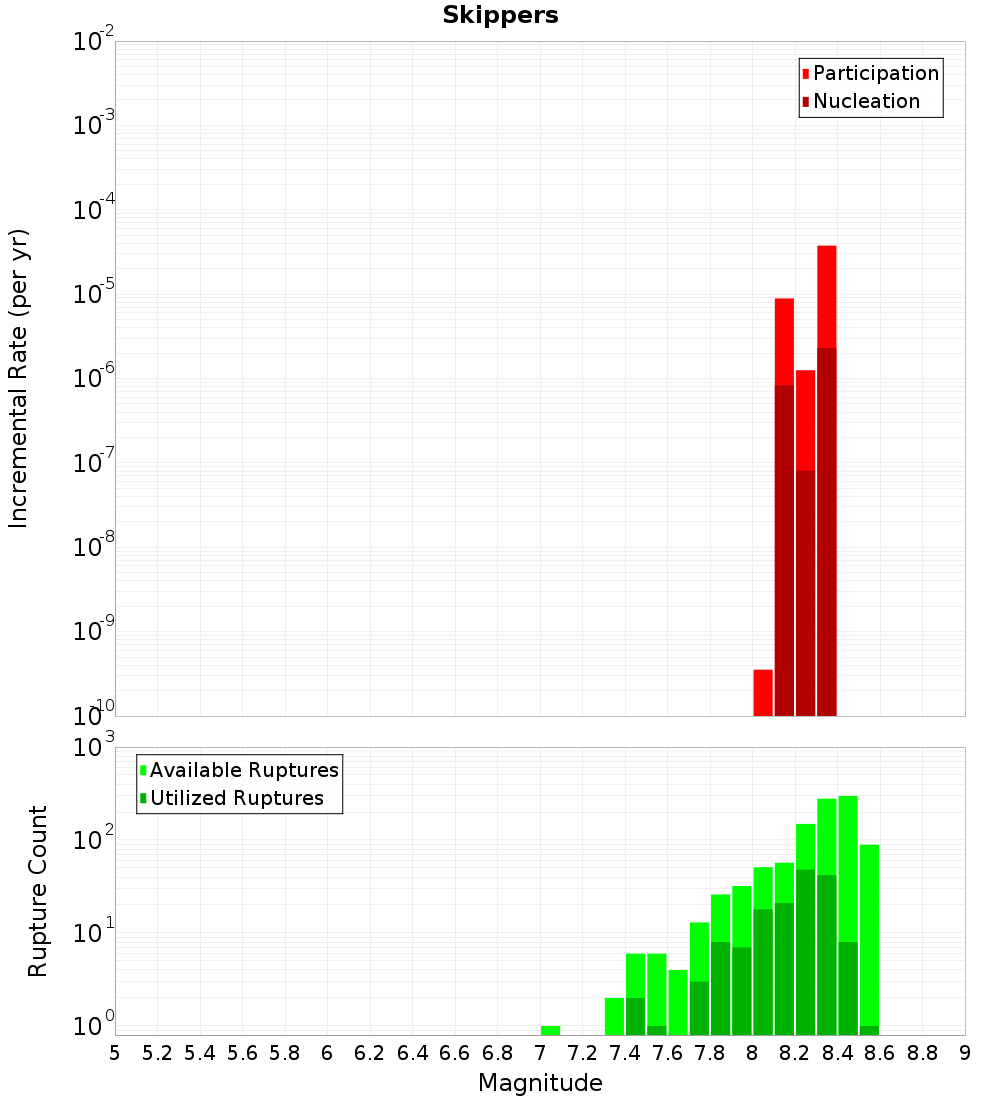 Skippers

Participation
Nucleation

Incremental Rate (per yr)

$10^{-2}$
$10^{-3}$
$10^{-4}$
$10^{-5}$
$10^{-6}$
$10^{-7}$
$10^{-8}$
$10^{-9}$
$10^{-10}$

Available Ruptures
Utilized Ruptures

Rupture Count

$10^{3}$
$10^{2}$
$10^{1}$
$10^{0}$

5 5.2 5.4 5.6 5.8 6 6.2 6.4 6.6 6.8 7 7.2 7.4 7.6 7.8 8 8.2 8.4 8.6 8.8 9

Magnitude